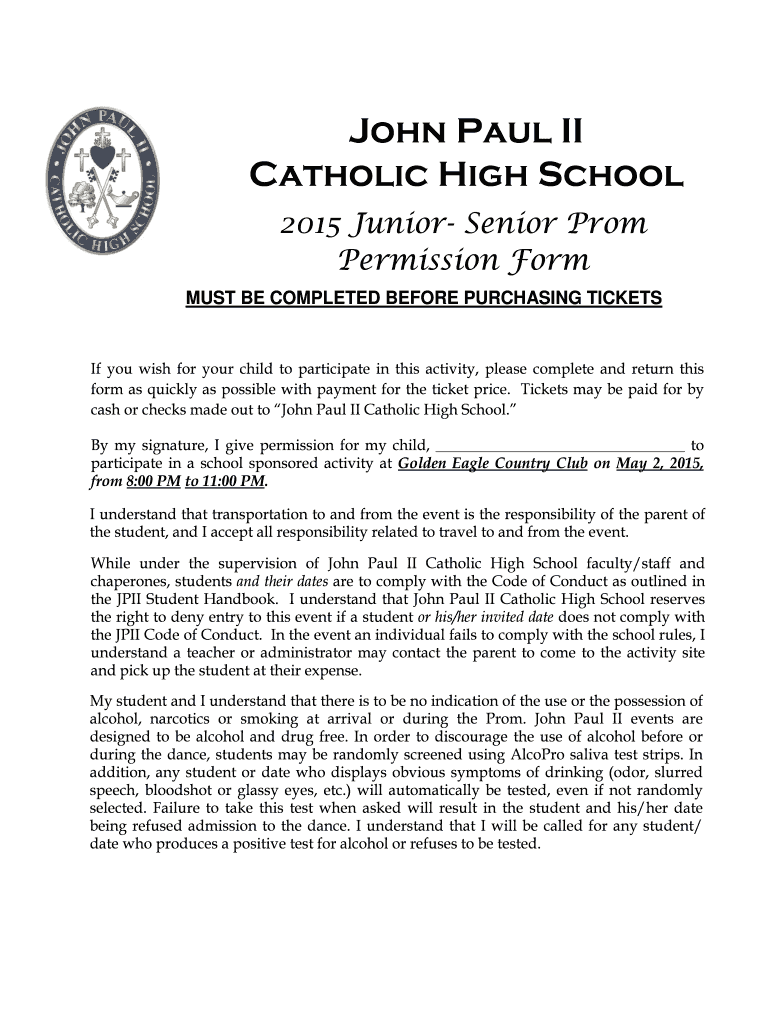 JOHN PAUL II CATHOLIC HIGH SCHOOL

JOHN PAUL II
CATHOLIC HIGH SCHOOL
2015 Junior- Senior Prom
Permission Form

MUST BE COMPLETED BEFORE PURCHASING TICKETS

If you wish for your child to participate in this activity, please complete and return this form as quickly as possible with payment for the ticket price. Tickets may be paid for by cash or checks made out to "John Paul II Catholic High School."

By my signature, I give permission for my child, ________________________________ to participate in a school sponsored activity at Golden Eagle Country Club on May 2, 2015, from 8:00 PM to 11:00 PM.

I understand that transportation to and from the event is the responsibility of the parent of the student, and I accept all responsibility related to travel to and from the event.

While under the supervision of John Paul II Catholic High School faculty/staff and chaperones, students and their dates are to comply with the Code of Conduct as outlined in the JPII Student Handbook. I understand that John Paul II Catholic High School reserves the right to deny entry to this event if a student or his/her invited date does not comply with the JPII Code of Conduct. In the event an individual fails to comply with the school rules, I understand a teacher or administrator may contact the parent to come to the activity site and pick up the student at their expense.

My student and I understand that there is to be no indication of the use or the possession of alcohol, narcotics or smoking at arrival or during the Prom. John Paul II events are designed to be alcohol and drug free. In order to discourage the use of alcohol before or during the dance, students may be randomly screened using AlcoPro saliva test strips. In addition, any student or date who displays obvious symptoms of drinking (odor, slurred speech, bloodshot or glassy eyes, etc.) will automatically be tested, even if not randomly selected. Failure to take this test when asked will result in the student and his/her date being refused admission to the dance. I understand that I will be called for any student/ date who produces a positive test for alcohol or refuses to be tested.